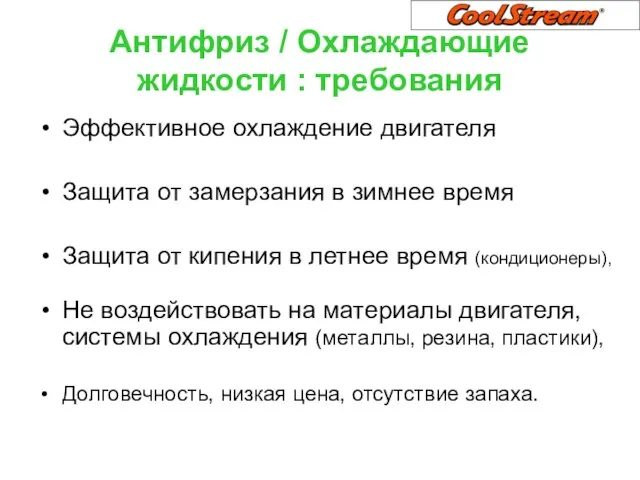 CoolStream®

Антифриз / Охлаждающие жидкости : требования

• Эффективное охлаждение двигателя

• Защита от замерзания в зимнее время

• Защита от кипения в летнее время (кондиционеры),

• Не воздействовать на материалы двигателя, системы охлаждения (металлы, резина, пластики),

• Долговечность, низкая цена, отсутствие запаха.